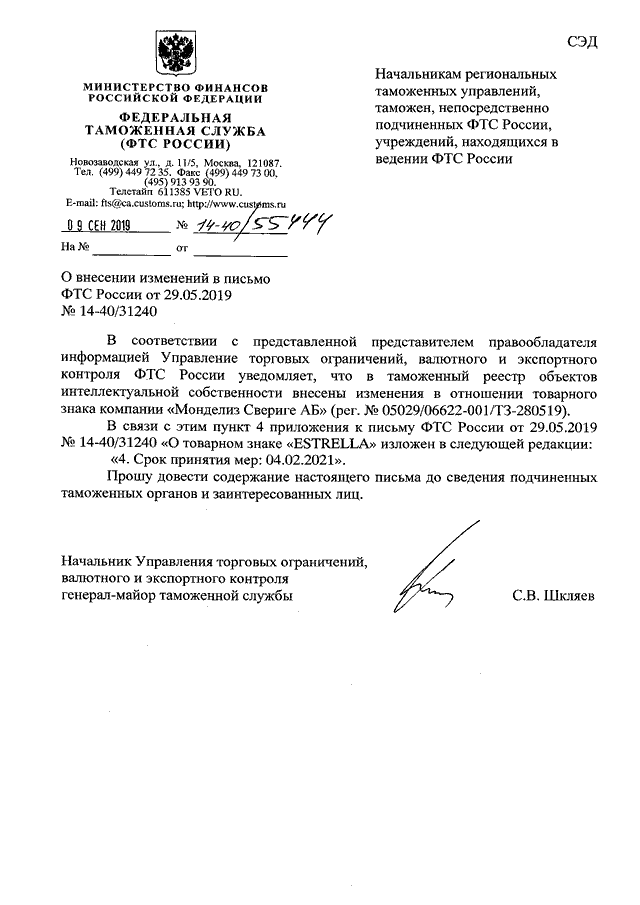 СЭД

МИНИСТЕРСТВО ФИНАНСОВ РОССИЙСКОЙ ФЕДЕРАЦИИ

ФЕДЕРАЛЬНАЯ ТАМОЖЕННАЯ СЛУЖБА (ФТС РОССИИ)

Новозаводская ул., д. 11/5, Москва, 121087. Тел. (499) 449 72 35. Факс (499) 449 73 00, (495) 913 93 90. Телетайп 611385 VETO RU. E-mail: fts@ca.customs.ru; http://www.customs.ru

09 СЕН 2019 № 14-40/55444

На № от

Начальникам региональных таможенных управлений, таможен, непосредственно подчиненных ФТС России, учреждений, находящихся в ведении ФТС России

О внесении изменений в письмо ФТС России от 29.05.2019 № 14-40/31240

В соответствии с представленной представителем правообладателя информацией Управление торговых ограничений, валютного и экспортного контроля ФТС России уведомляет, что в таможенный реестр объектов интеллектуальной собственности внесены изменения в отношении товарного знака компании «Монделиз Свериге АБ» (рег. № 05029/06622-001/ТЗ-280519).

В связи с этим пункт 4 приложения к письму ФТС России от 29.05.2019 № 14-40/31240 «О товарном знаке «ESTRELLA» изложен в следующей редакции:

«4. Срок принятия мер: 04.02.2021».

Прошу довести содержание настоящего письма до сведения подчиненных таможенных органов и заинтересованных лиц.

Начальник Управления торговых ограничений, валютного и экспортного контроля генерал-майор таможенной службы

С.В. Шкляев